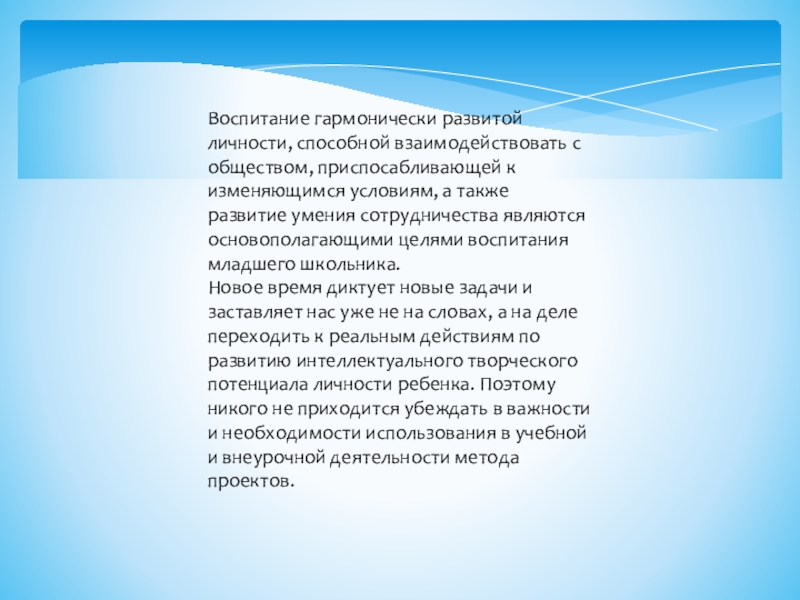 Воспитание гармонически развитой личности, способной взаимодействовать с обществом, приспосабливающей к изменяющимся условиям, а также развитие умения сотрудничества являются основополагающими целями воспитания младшего школьника.
Новое время диктует новые задачи и заставляет нас уже не на словах, а на деле переходить к реальным действиям по развитию интеллектуального творческого потенциала личности ребенка. Поэтому никого не приходится убеждать в важности и необходимости использования в учебной и внеурочной деятельности метода проектов.